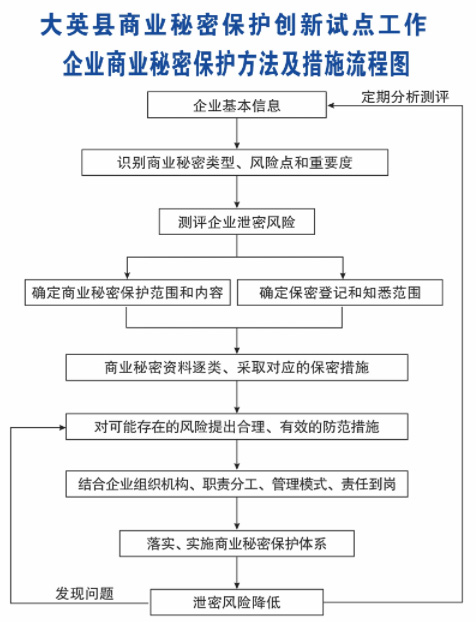 大英县商业秘密保护创新试点工作
企业商业秘密保护方法及措施流程图

定期分析测评

企业基本信息

识别商业秘密类型、风险点和重要度

测评企业泄密风险

确定商业秘密保护范围和内容

确定保密登记和知悉范围

商业秘密资料逐类、采取对应的保密措施

对可能存在的风险提出合理、有效的防范措施

结合企业组织机构、职责分工、管理模式、责任到岗

落实、实施商业秘密保护体系

发现问题

泄密风险降低